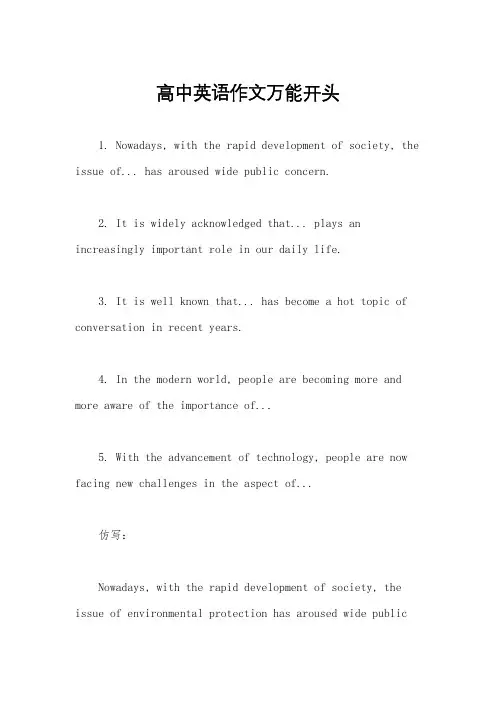 高中英语作文万能开头

1. Nowadays, with the rapid development of society, the issue of... has aroused wide public concern.

2. It is widely acknowledged that... plays an increasingly important role in our daily life.

3. It is well known that... has become a hot topic of conversation in recent years.

4. In the modern world, people are becoming more and more aware of the importance of...

5. With the advancement of technology, people are now facing new challenges in the aspect of...

仿写：

Nowadays, with the rapid development of society, the issue of environmental protection has aroused wide public